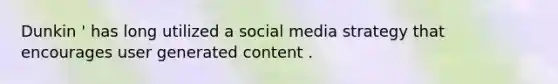 Dunkin ' has long utilized a social media strategy that encourages user generated content .